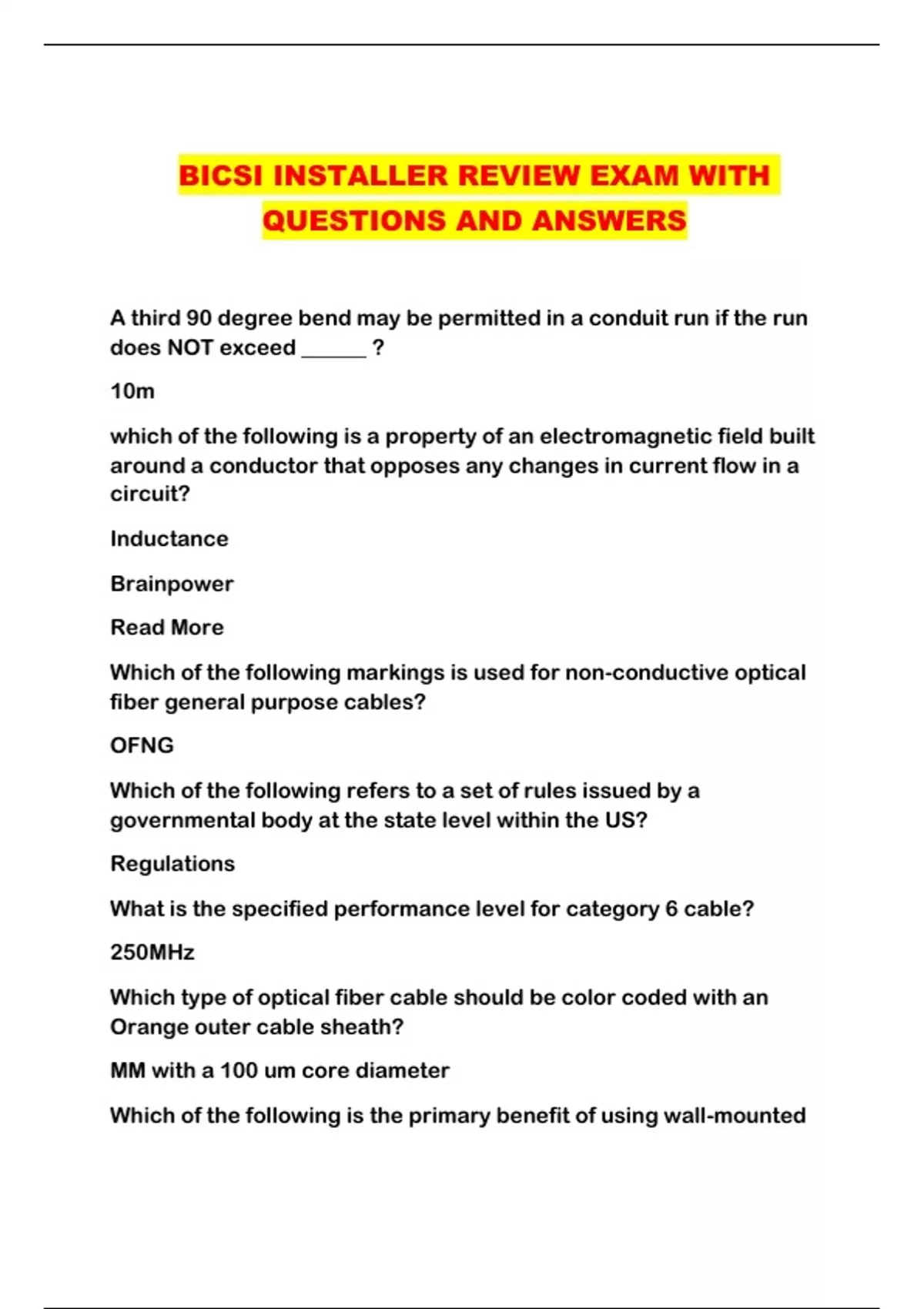 BICSI INSTALLER REVIEW EXAM WITH QUESTIONS AND ANSWERS

A third 90 degree bend may be permitted in a conduit run if the run does NOT exceed ______ ?

10m

which of the following is a property of an electromagnetic field built around a conductor that opposes any changes in current flow in a circuit?

Inductance

Brainpower

Read More

Which of the following markings is used for non-conductive optical fiber general purpose cables?

OFNG

Which of the following refers to a set of rules issued by a governmental body at the state level within the US?

Regulations

What is the specified performance level for category 6 cable?

250MHz

Which type of optical fiber cable should be color coded with an Orange outer cable sheath?

MM with a 100 um core diameter

Which of the following is the primary benefit of using wall-mounted